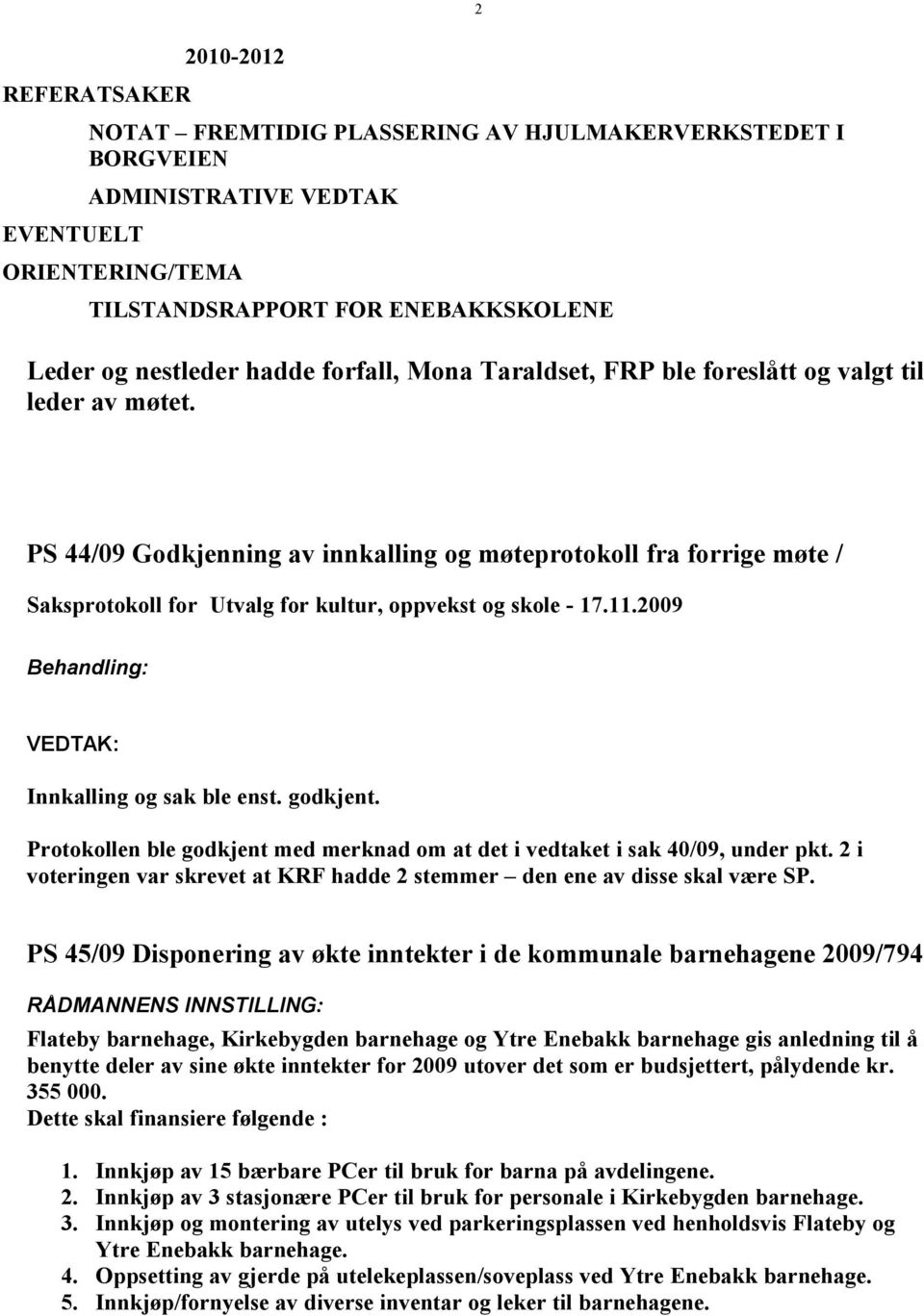 2

2010-2012

REFERATSAKER

NOTAT – FREMTIDIG PLASSERING AV HJULMAKERVERKSTEDET I BORGVEIEN

ADMINISTRATIVE VEDTAK

EVENTUELT

ORIENTERING/TEMA

TILSTANDSRAPPORT FOR ENEBAKKSKOLENE

Leder og nestleder hadde forfall, Mona Taraldset, FRP ble foreslått og valgt til leder av møtet.

PS 44/09 Godkjenning av innkalling og møteprotokoll fra forrige møte /

Saksprotokoll for Utvalg for kultur, oppvekst og skole - 17.11.2009

Behandling:

VEDTAK:

Innkalling og sak ble enst. godkjent.

Protokollen ble godkjent med merknad om at det i vedtaket i sak 40/09, under pkt. 2 i voteringen var skrevet at KRF hadde 2 stemmer – den ene av disse skal være SP.

PS 45/09 Disponering av økte inntekter i de kommunale barnehagene 2009/794

RÅDMANNENS INNSTILLING:

Flateby barnehage, Kirkebygden barnehage og Ytre Enebakk barnehage gis anledning til å benytte deler av sine økte inntekter for 2009 utover det som er budsjettert, pålydende kr. 355 000.
Dette skal finansiere følgende :

1. Innkjøp av 15 bærbare PCer til bruk for barna på avdelingene.
2. Innkjøp av 3 stasjonære PCer til bruk for personale i Kirkebygden barnehage.
3. Innkjøp og montering av utelys ved parkeringsplassen ved henholdsvis Flateby og Ytre Enebakk barnehage.
4. Oppsetting av gjerde på utelekeplassen/soveplass ved Ytre Enebakk barnehage.
5. Innkjøp/fornyelse av diverse inventar og leker til barnehagene.